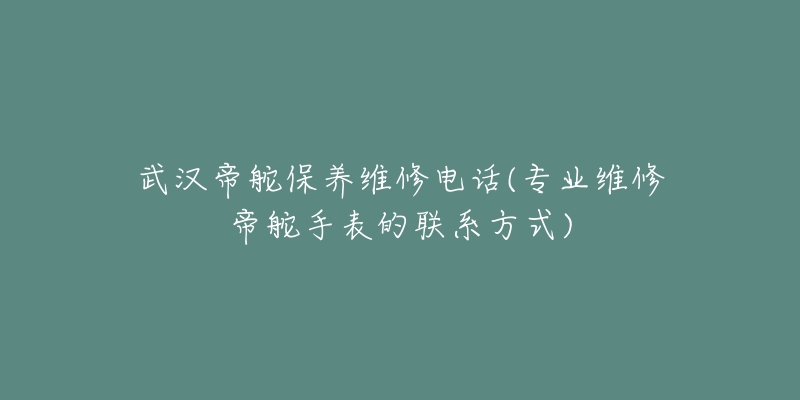 武汉帝舵保养维修电话(专业维修帝舵手表的联系方式)